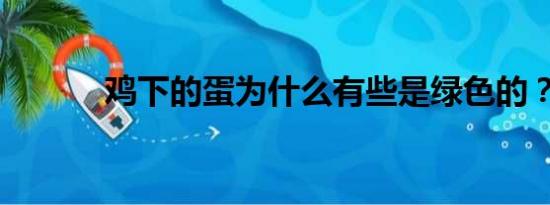 鸡下的蛋为什么有些是绿色的？